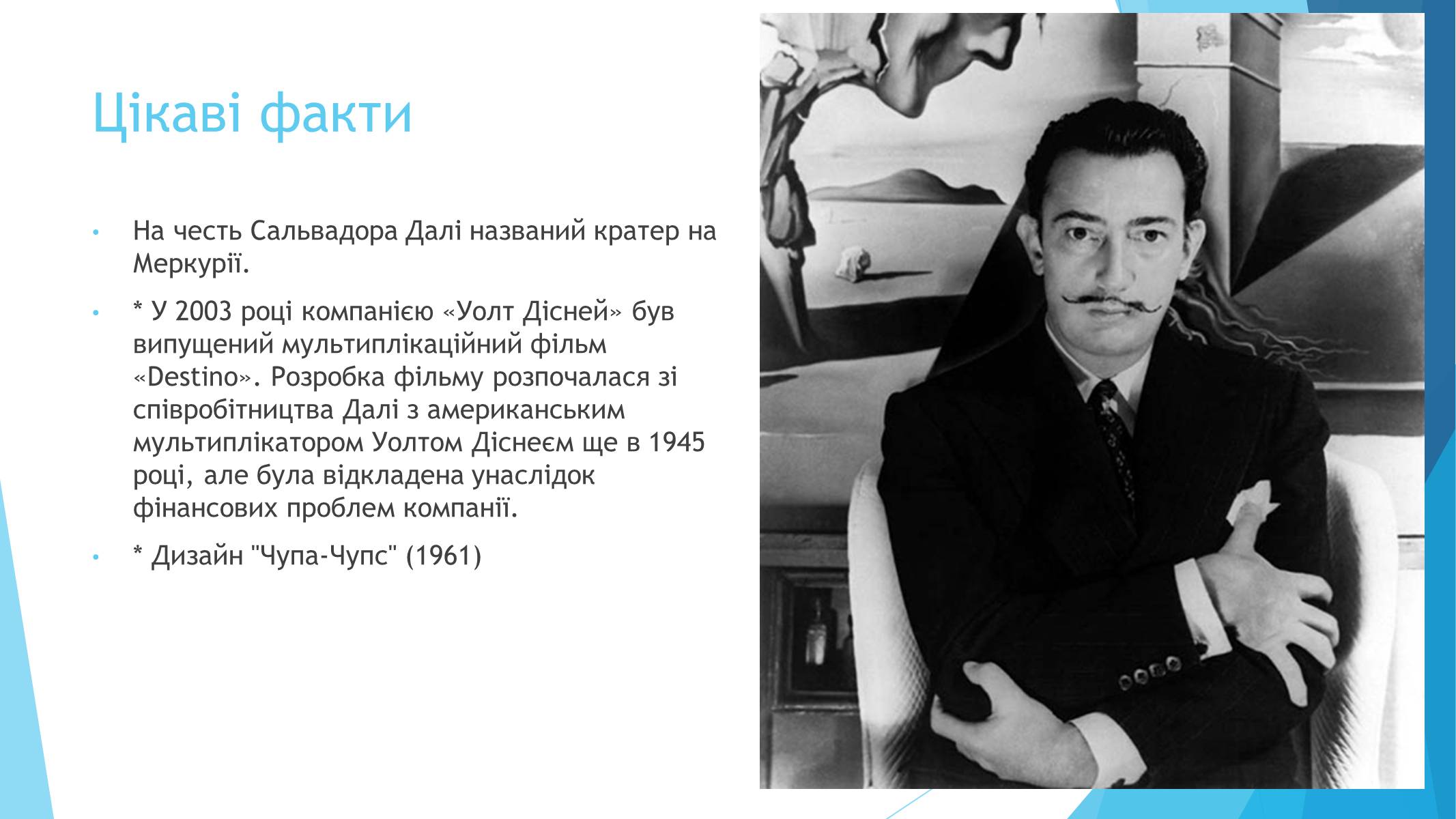 Цікаві факти

• На честь Сальвадора Далі названий кратер на Меркурії.

• * У 2003 році компанією «Уолт Дісней» був випущений мультиплікаційний фільм «Destino». Розробка фільму розпочалася зі співробітництва Далі з американським мультиплікатором Уолтом Діснеєм ще в 1945 році, але була відкладена унаслідок фінансових проблем компанії.

• * Дизайн "Чупа-Чупс" (1961)